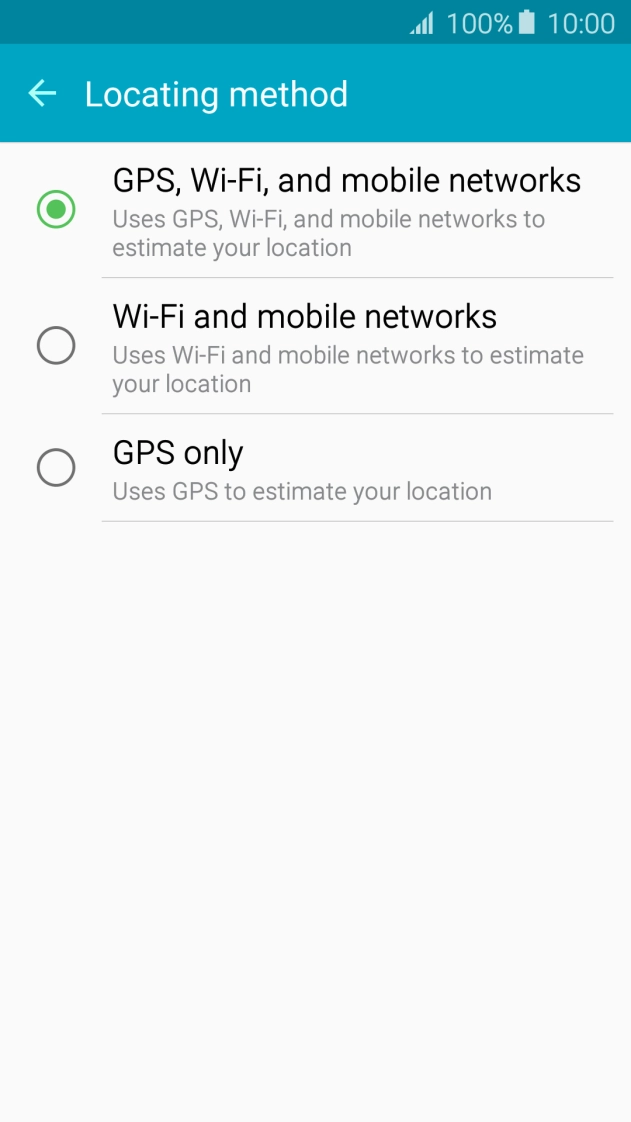 100% 10:00

Locating method

GPS, Wi-Fi, and mobile networks
Uses GPS, Wi-Fi, and mobile networks to estimate your location

Wi-Fi and mobile networks
Uses Wi-Fi and mobile networks to estimate your location

GPS only
Uses GPS to estimate your location